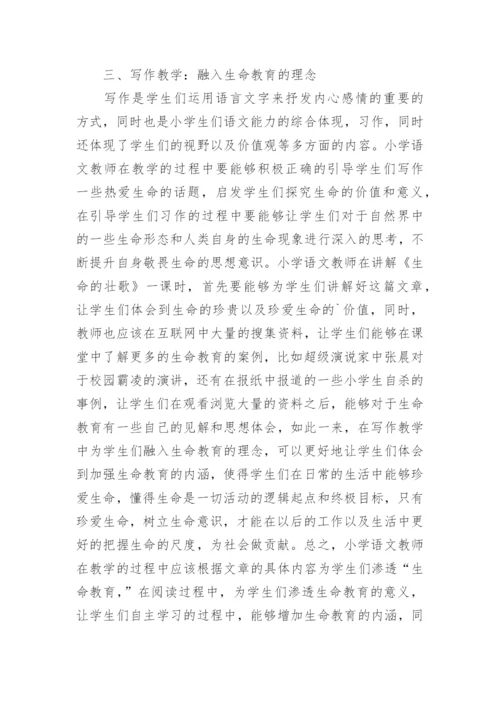 三、写作教学：融入生命教育的理念

写作是学生们运用语言文字来抒发内心感情的重要的方式，同时也是小学生们语文能力的综合体现，习作，同时还体现了学生们的视野以及价值观等多方面的内容。小学语文教师在教学的过程中要能够积极正确的引导学生们写作一些热爱生命的话题，启发学生们探究生命的价值和意义，在引导学生们习作的过程中要能够让学生们对于自然界中的一些生命形态和人类自身的生命现象进行深入的思考，不断提升自身敬畏生命的思想意识。小学语文教师在讲解《生命的壮歌》一课时，首先要能够为学生们讲解好这篇文章，让学生们体会到生命的珍贵以及珍爱生命的`价值，同时，教师也应该在互联网中大量的搜集资料，让学生们能够在课堂中了解更多的生命教育的案例，比如超级演说家中张晨对于校园霸凌的演讲，还有在报纸中报道的一些小学生自杀的事例，让学生们在观看浏览大量的资料之后，能够对于生命教育有一些自己的见解和思想体会，如此一来，在写作教学中为学生们融入生命教育的理念，可以更好地让学生们体会到加强生命教育的内涵，使得学生们在日常的生活中能够珍爱生命，懂得生命是一切活动的逻辑起点和终极目标，只有珍爱生命，树立生命意识，才能在以后的工作以及生活中更好的把握生命的尺度，为社会做贡献。总之，小学语文教师在教学的过程中应该根据文章的具体内容为学生们渗透“生命教育，”在阅读过程中，为学生们渗透生命教育的意义，让学生们自主学习的过程中，能够增加生命教育的内涵，同